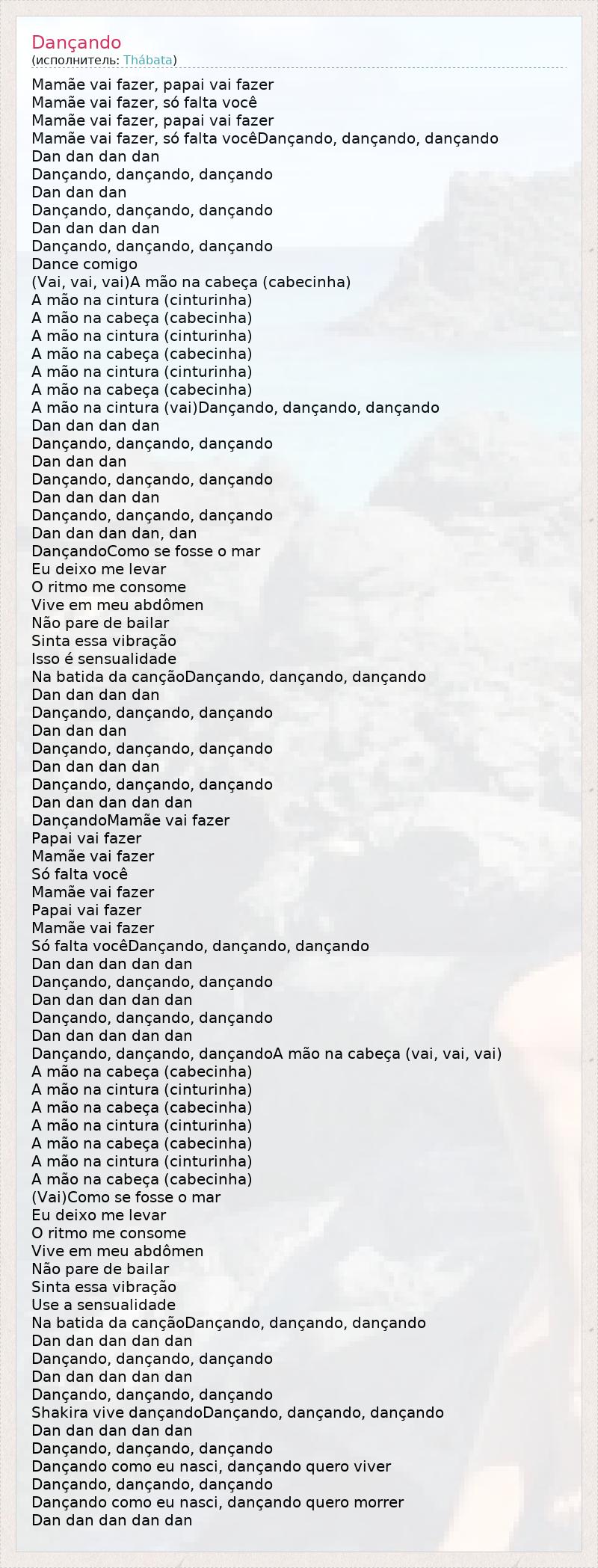 Dançando
(исполнитель: Thábata)

Mamãe vai fazer, papai vai fazer
Mamãe vai fazer, só falta você
Mamãe vai fazer, papai vai fazer
Mamãe vai fazer, só falta vocêDançando, dançando, dançando
Dan dan dan dan
Dançando, dançando, dançando
Dan dan dan
Dançando, dançando, dançando
Dan dan dan dan
Dançando, dançando, dançando
Dance comigo
(Vai, vai, vai)A mão na cabeça (cabecinha)
A mão na cintura (cinturinha)
A mão na cabeça (cabecinha)
A mão na cintura (cinturinha)
A mão na cabeça (cabecinha)
A mão na cintura (cinturinha)
A mão na cabeça (cabecinha)
A mão na cintura (vai)Dançando, dançando, dançando
Dan dan dan dan
Dançando, dançando, dançando
Dan dan dan
Dançando, dançando, dançando
Dan dan dan dan
Dançando, dançando, dançando
Dan dan dan dan, dan
DançandoComo se fosse o mar
Eu deixo me levar
O ritmo me consome
Vive em meu abdômen
Não pare de bailar
Sinta essa vibração
Isso é sensualidade
Na batida da cançãoDançando, dançando, dançando
Dan dan dan dan
Dançando, dançando, dançando
Dan dan dan
Dançando, dançando, dançando
Dan dan dan dan
Dançando, dançando, dançando
Dan dan dan dan dan
DançandoMamãe vai fazer
Papai vai fazer
Mamãe vai fazer
Só falta você
Mamãe vai fazer
Papai vai fazer
Mamãe vai fazer
Só falta vocêDançando, dançando, dançando
Dan dan dan dan dan
Dançando, dançando, dançando
Dan dan dan dan dan
Dançando, dançando, dançando
Dan dan dan dan dan
Dançando, dançando, dançandoA mão na cabeça (vai, vai, vai)
A mão na cabeça (cabecinha)
A mão na cintura (cinturinha)
A mão na cabeça (cabecinha)
A mão na cintura (cinturinha)
A mão na cabeça (cabecinha)
A mão na cintura (cinturinha)
A mão na cabeça (cabecinha)
(Vai)Como se fosse o mar
Eu deixo me levar
O ritmo me consome
Vive em meu abdômen
Não pare de bailar
Sinta essa vibração
Use a sensualidade
Na batida da cançãoDançando, dançando, dançando
Dan dan dan dan dan
Dançando, dançando, dançando
Dan dan dan dan dan
Dançando, dançando, dançando
Shakira vive dançandoDançando, dançando, dançando
Dan dan dan dan dan
Dançando, dançando, dançando
Dançando como eu nasci, dançando quero viver
Dançando, dançando, dançando
Dançando como eu nasci, dançando quero morrer
Dan dan dan dan dan